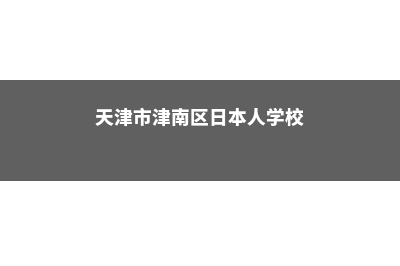 天津市津南区日本人学校